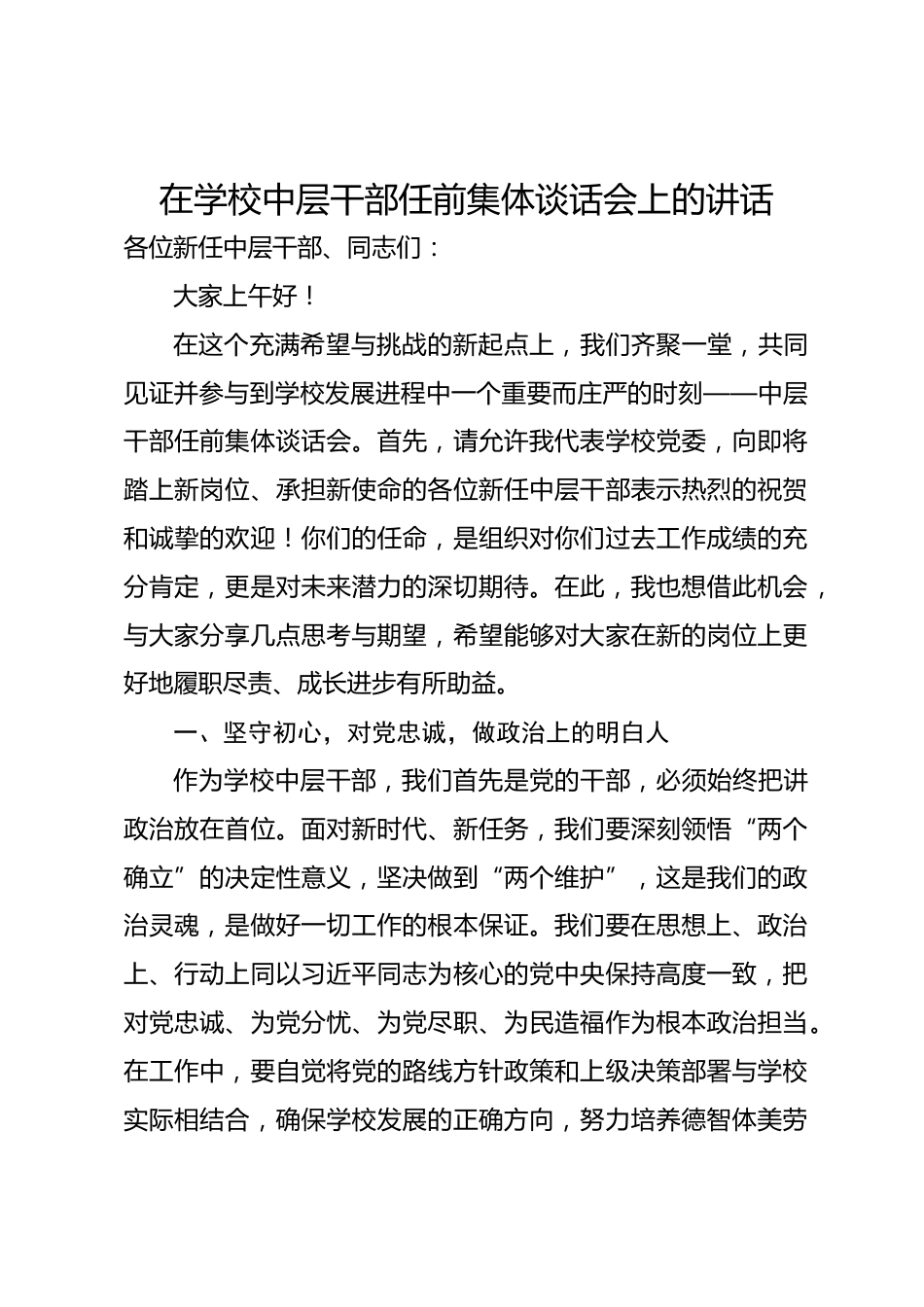 在学校中层干部任前集体谈话会上的讲话

各位新任中层干部、同志们：

大家上午好！

在这个充满希望与挑战的新起点上，我们齐聚一堂，共同见证并参与到学校发展进程中一个重要而庄严的时刻——中层干部任前集体谈话会。首先，请允许我代表学校党委，向即将踏上新岗位、承担新使命的各位新任中层干部表示热烈的祝贺和诚挚的欢迎！你们的任命，是组织对你们过去工作成绩的充分肯定，更是对未来潜力的深切期待。在此，我也想借此机会，与大家分享几点思考与期望，希望能够对大家在新的岗位上更好地履职尽责、成长进步有所助益。

一、坚守初心，对党忠诚，做政治上的明白人

作为学校中层干部，我们首先是党的干部，必须始终把讲政治放在首位。面对新时代、新任务，我们要深刻领悟“两个确立”的决定性意义，坚决做到“两个维护”，这是我们的政治灵魂，是做好一切工作的根本保证。我们要在思想上、政治上、行动上同以习近平同志为核心的党中央保持高度一致，把对党忠诚、为党分忧、为党尽职、为民造福作为根本政治担当。在工作中，要自觉将党的路线方针政策和上级决策部署与学校实际相结合，确保学校发展的正确方向，努力培养德智体美劳